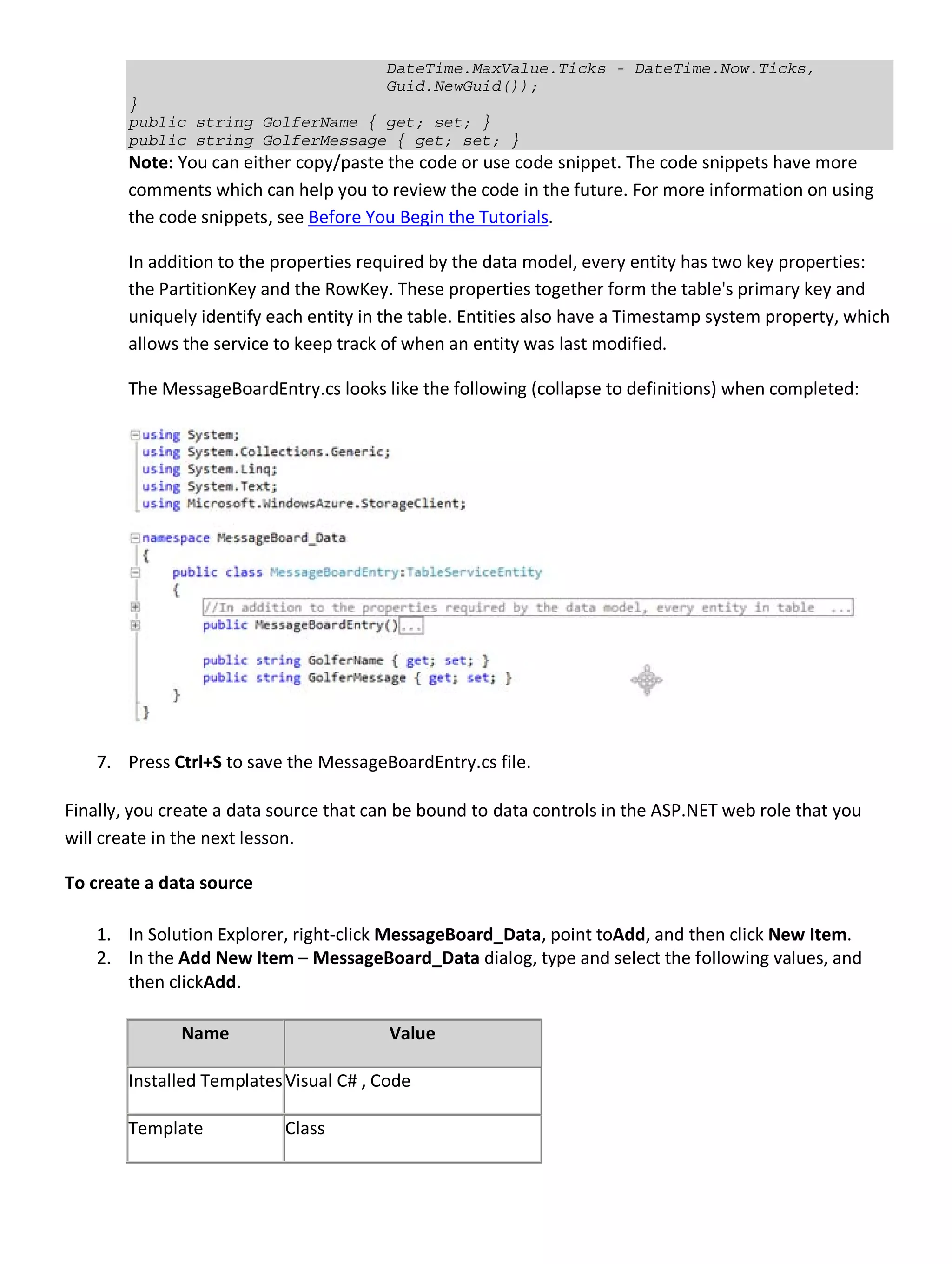 DateTime.MaxValue.Ticks - DateTime.Now.Ticks,
Guid.NewGuid());
}
public string GolferName { get; set; }
public string GolferMessage { get; set; }

**Note:** You can either copy/paste the code or use code snippet. The code snippets have more comments which can help you to review the code in the future. For more information on using the code snippets, see Before You Begin the Tutorials.

In addition to the properties required by the data model, every entity has two key properties: the PartitionKey and the RowKey. These properties together form the table's primary key and uniquely identify each entity in the table. Entities also have a Timestamp system property, which allows the service to keep track of when an entity was last modified.

The MessageBoardEntry.cs looks like the following (collapse to definitions) when completed:

using System;
using System.Collections.Generic;
using System.Linq;
using System.Text;
using Microsoft.WindowsAzure.StorageClient;

namespace MessageBoard_Data
{
public class MessageBoardEntry:TableServiceEntity
{
//In addition to the properties required by the data model, every entity in table ...
public MessageBoardEntry()...

public string GolferName { get; set; }
public string GolferMessage { get; set; }
}
}

7. Press **Ctrl+S** to save the MessageBoardEntry.cs file.

Finally, you create a data source that can be bound to data controls in the ASP.NET web role that you will create in the next lesson.

**To create a data source**

1. In Solution Explorer, right-click **MessageBoard_Data**, point to**Add**, and then click **New Item**.
2. In the **Add New Item – MessageBoard_Data** dialog, type and select the following values, and then click**Add**.

| Name | Value |
|---|---|
| Installed Templates | Visual C# , Code |
| Template | Class |